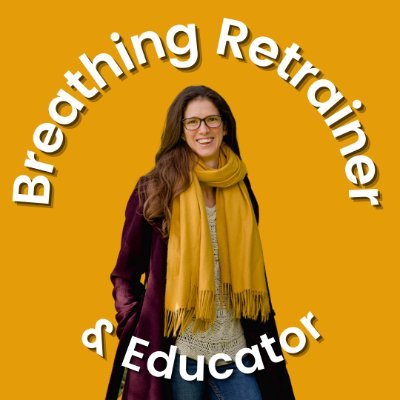 Breathing Retrainer
& Educator